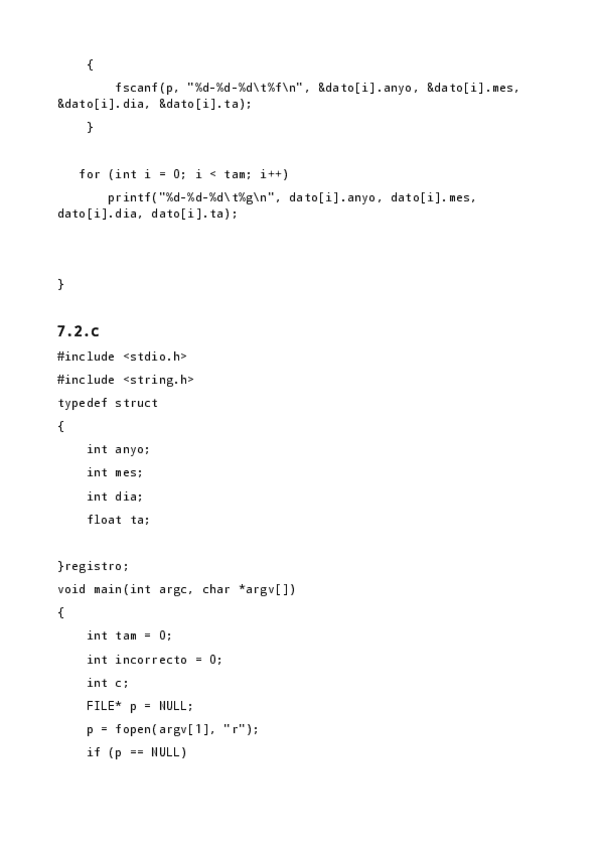 {
fscanf(p, "%d-%d-%d\t%f\n", &dato[i].anyo, &dato[i].mes, &dato[i].dia, &dato[i].ta);
}

for (int i = 0; i < tam; i++)
printf("%d-%d-%d\t%g\n", dato[i].anyo, dato[i].mes, dato[i].dia, dato[i].ta);

}

7.2.c

#include <stdio.h>
#include <string.h>
typedef struct
{
int anyo;
int mes;
int dia;
float ta;

}registro;
void main(int argc, char *argv[])
{
int tam = 0;
int incorrecto = 0;
int c;
FILE* p = NULL;
p = fopen(argv[1], "r");
if (p == NULL)